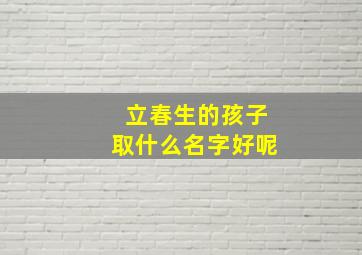 立春生的孩子
取什么名字好呢